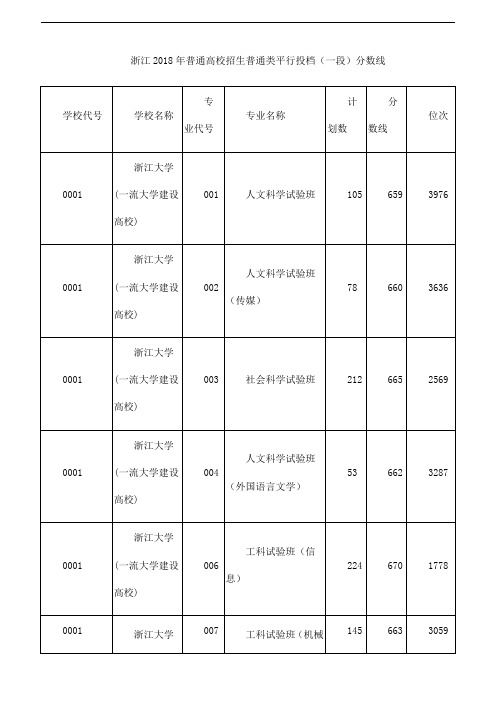 浙江 2018 年普通高校招生普通类平行投档（一段）分数线

| 学校代号 | 学校名称 | 专业代号 | 专业名称 | 计划数 | 分数线 | 位次 |
|---|---|---|---|---|---|---|
| 0001 | 浙江大学（一流大学建设高校） | 001 | 人文科学试验班 | 105 | 659 | 3976 |
| 0001 | 浙江大学（一流大学建设高校） | 002 | 人文科学试验班（传媒） | 78 | 660 | 3636 |
| 0001 | 浙江大学（一流大学建设高校） | 003 | 社会科学试验班 | 212 | 665 | 2569 |
| 0001 | 浙江大学（一流大学建设高校） | 004 | 人文科学试验班（外国语言文学） | 53 | 662 | 3287 |
| 0001 | 浙江大学（一流大学建设高校） | 006 | 工科试验班（信息） | 224 | 670 | 1778 |
| 0001 | 浙江大学 | 007 | 工科试验班（机械 | 145 | 663 | 3059 |